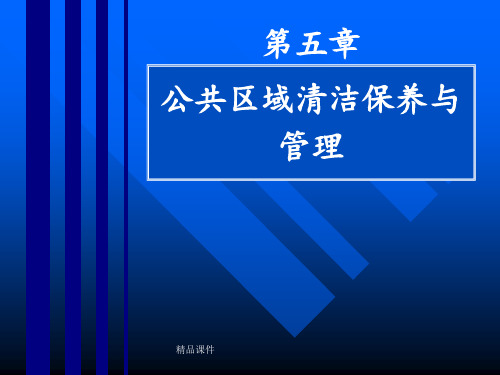 第五章

公共区域清洁保养与管理

精品课件